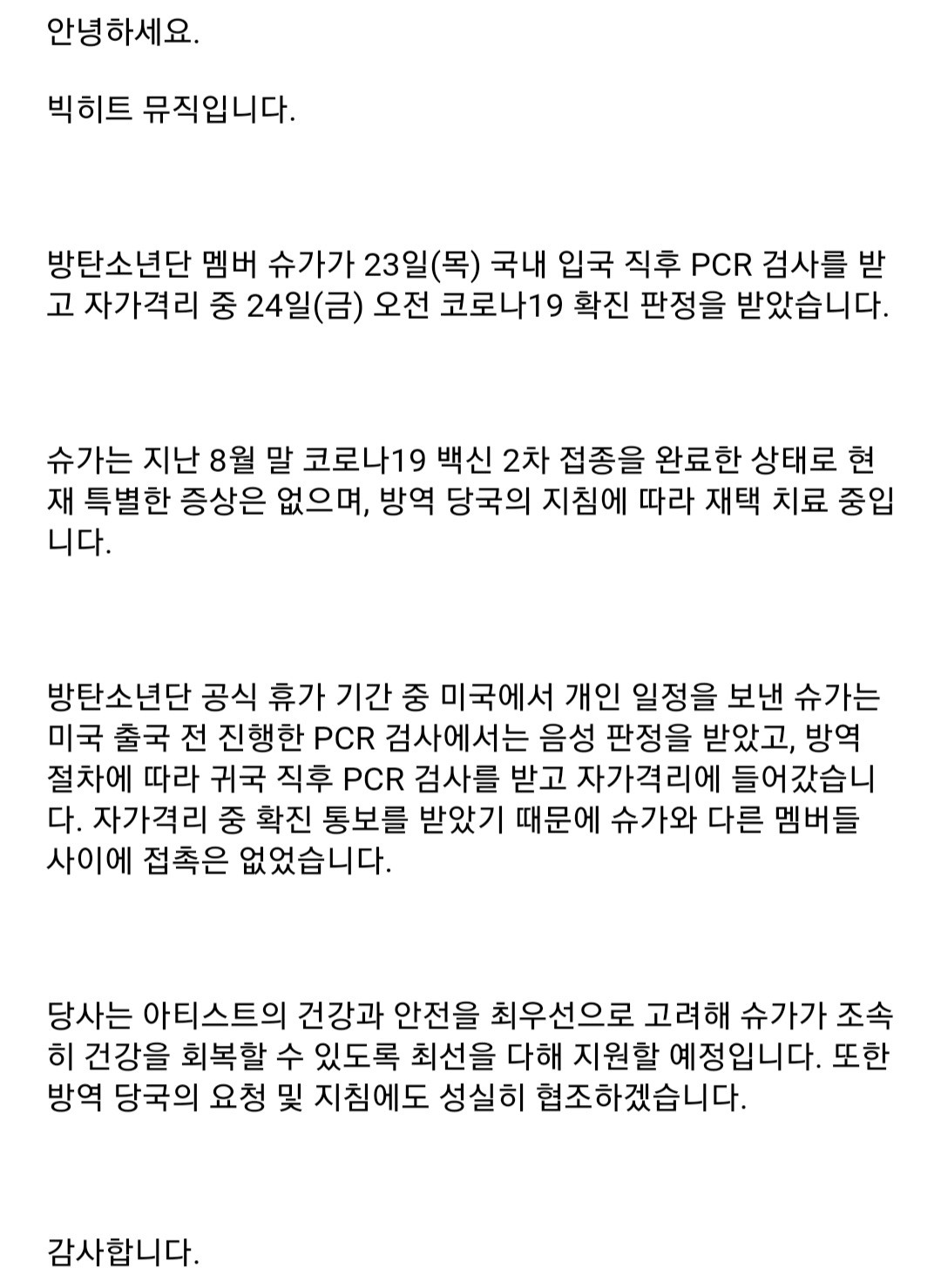 안녕하세요.

빅히트 뮤직입니다.

방탄소년단 멤버 슈가가 23일(목) 국내 입국 직후 PCR 검사를 받고 자가격리 중 24일(금) 오전 코로나19 확진 판정을 받았습니다.

슈가는 지난 8월 말 코로나19 백신 2차 접종을 완료한 상태로 현재 특별한 증상은 없으며, 방역 당국의 지침에 따라 재택 치료 중입니다.

방탄소년단 공식 휴가 기간 중 미국에서 개인 일정을 보낸 슈가는 미국 출국 전 진행한 PCR 검사에서는 음성 판정을 받았고, 방역 절차에 따라 귀국 직후 PCR 검사를 받고 자가격리에 들어갔습니다. 자가격리 중 확진 통보를 받았기 때문에 슈가와 다른 멤버들 사이에 접촉은 없었습니다.

당사는 아티스트의 건강과 안전을 최우선으로 고려해 슈가가 조속히 건강을 회복할 수 있도록 최선을 다해 지원할 예정입니다. 또한 방역 당국의 요청 및 지침에도 성실히 협조하겠습니다.

감사합니다.